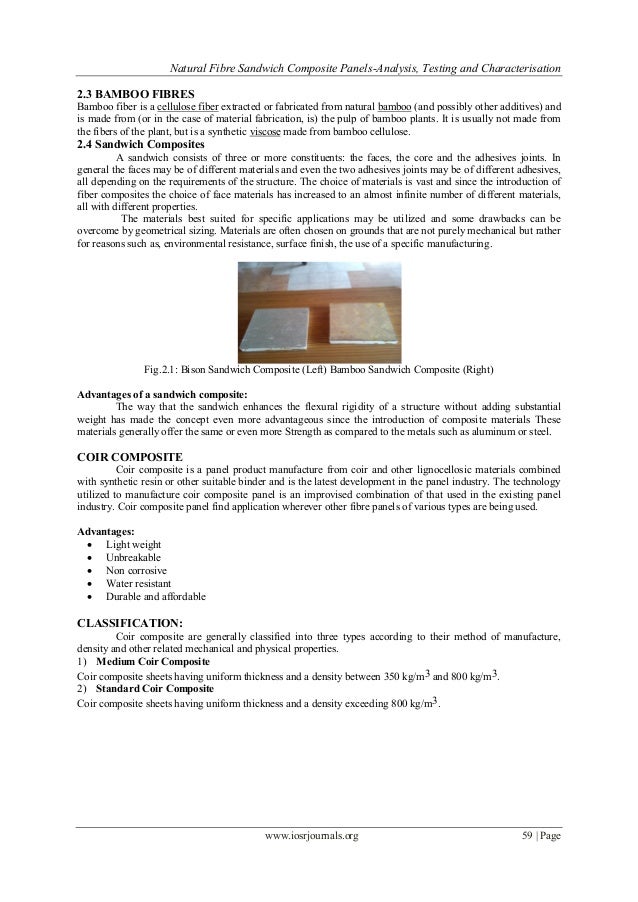 Natural Fibre Sandwich Composite Panels-Analysis, Testing and Characterisation

2.3 BAMBOO FIBRES
Bamboo fiber is a cellulose fiber extracted or fabricated from natural bamboo (and possibly other additives) and is made from (or in the case of material fabrication, is) the pulp of bamboo plants. It is usually not made from the fibers of the plant, but is a synthetic viscose made from bamboo cellulose.

2.4 Sandwich Composites
A sandwich consists of three or more constituents: the faces, the core and the adhesives joints. In general the faces may be of different materials and even the two adhesives joints may be of different adhesives, all depending on the requirements of the structure. The choice of materials is vast and since the introduction of fiber composites the choice of face materials has increased to an almost infinite number of different materials, all with different properties.

The materials best suited for specific applications may be utilized and some drawbacks can be overcome by geometrical sizing. Materials are often chosen on grounds that are not purely mechanical but rather for reasons such as, environmental resistance, surface finish, the use of a specific manufacturing.

Fig.2.1: Bison Sandwich Composite (Left) Bamboo Sandwich Composite (Right)

Advantages of a sandwich composite:
The way that the sandwich enhances the flexural rigidity of a structure without adding substantial weight has made the concept even more advantageous since the introduction of composite materials These materials generally offer the same or even more Strength as compared to the metals such as aluminum or steel.

COIR COMPOSITE
Coir composite is a panel product manufacture from coir and other lignocellosic materials combined with synthetic resin or other suitable binder and is the latest development in the panel industry. The technology utilized to manufacture coir composite panel is an improvised combination of that used in the existing panel industry. Coir composite panel find application wherever other fibre panels of various types are being used.

Advantages:
• Light weight
• Unbreakable
• Non corrosive
• Water resistant
• Durable and affordable

CLASSIFICATION:
Coir composite are generally classified into three types according to their method of manufacture, density and other related mechanical and physical properties.
1) Medium Coir Composite
Coir composite sheets having uniform thickness and a density between 350 kg/m$^3$ and 800 kg/m$^3$.
2) Standard Coir Composite
Coir composite sheets having uniform thickness and a density exceeding 800 kg/m$^3$.

www.iosrjournals.org 59 | Page